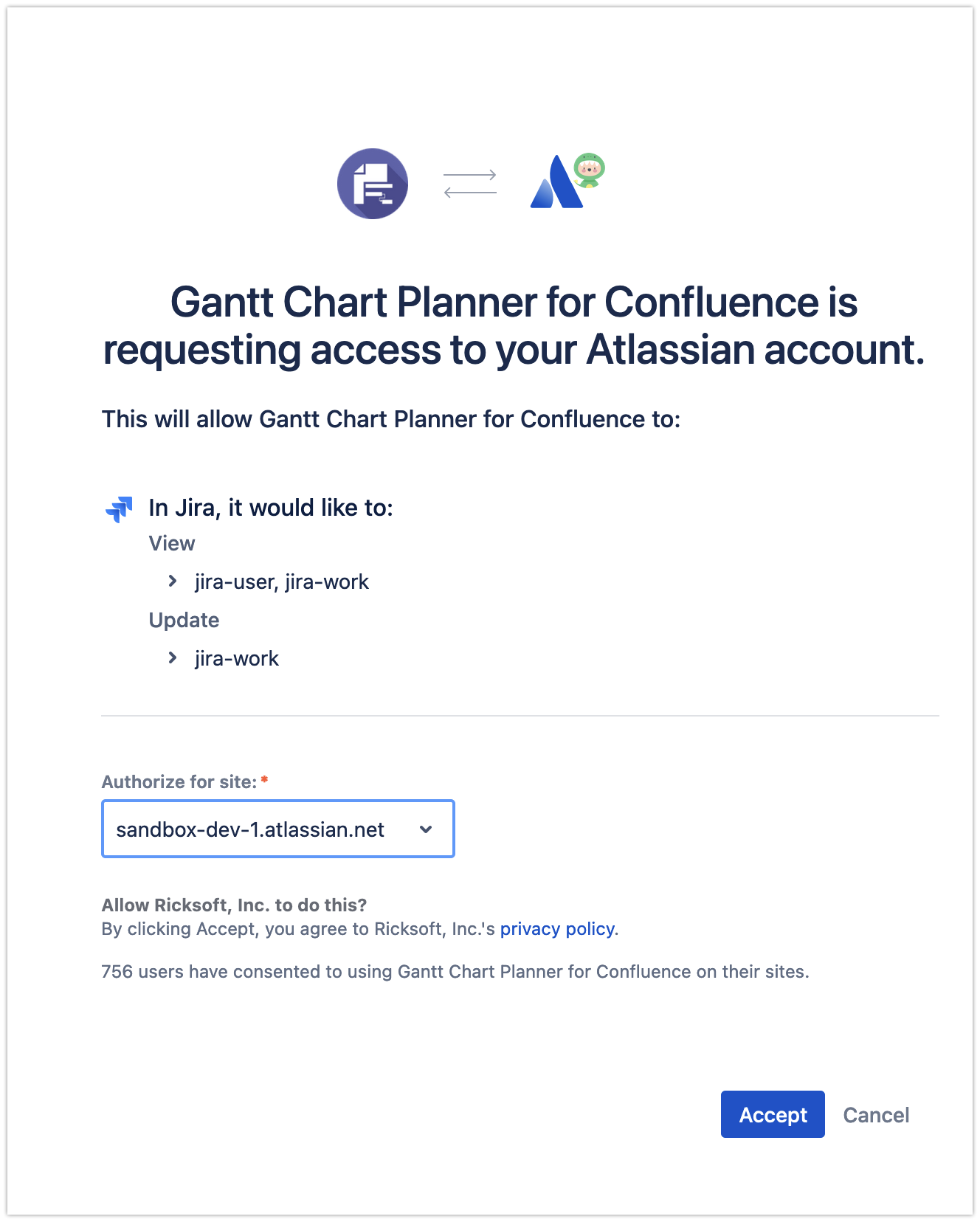 Gantt Chart Planner for Confluence is requesting access to your Atlassian account.

This will allow Gantt Chart Planner for Confluence to:

In Jira, it would like to:

View

jira-user, jira-work

Update

jira-work

Authorize for site: *

sandbox-dev-1.atlassian.net

Allow Ricksoft, Inc. to do this?
By clicking Accept, you agree to Ricksoft, Inc.'s privacy policy.

756 users have consented to using Gantt Chart Planner for Confluence on their sites.

Accept Cancel